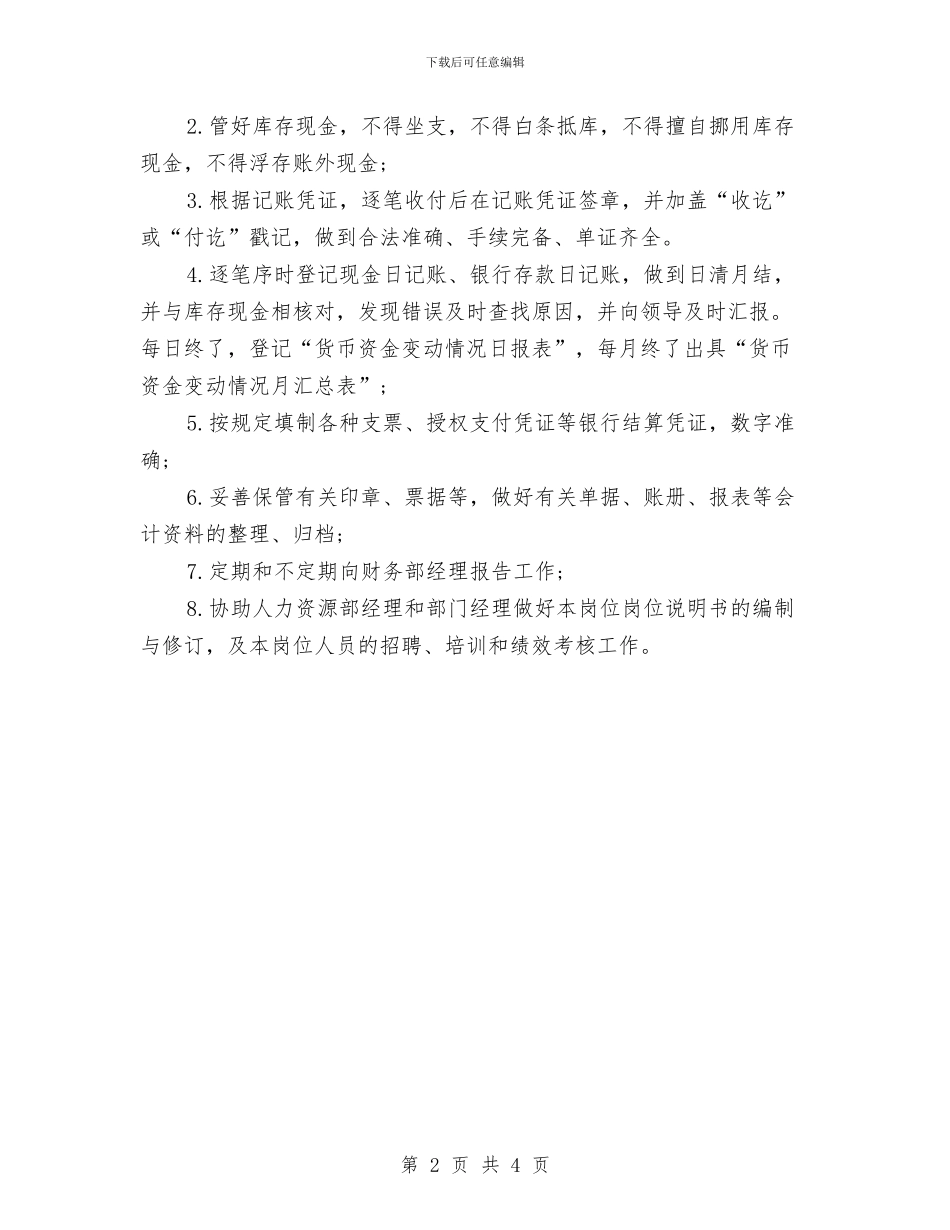 下载后可任意编辑

2.管好库存现金，不得坐支，不得白条抵库，不得擅自挪用库存现金，不得浮存账外现金；

3.根据记账凭证，逐笔收付后在记账凭证签章，并加盖“收讫”或“付讫”戳记，做到合法准确、手续完备、单证齐全。

4.逐笔序时登记现金日记账、银行存款日记账，做到日清月结，并与库存现金相核对，发现错误及时查找原因，并向领导及时汇报。每日终了，登记“货币资金变动情况日报表”，每月终了出具“货币资金变动情况月汇总表”；

5.按规定填制各种支票、授权支付凭证等银行结算凭证，数字准确；

6.妥善保管有关印章、票据等，做好有关单据、账册、报表等会计资料的整理、归档；

7.定期和不定期向财务部经理报告工作；

8.协助人力资源部经理和部门经理做好本岗位岗位说明书的编制与修订，及本岗位人员的招聘、培训和绩效考核工作。

第 2 页 共 4 页